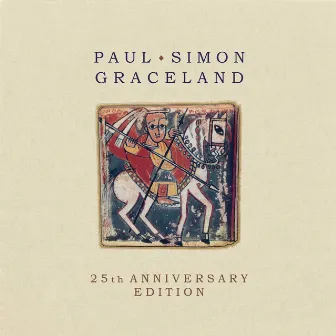 PAUL ◆ SIMON
GRACELAND

25th ANNIVERSARY
EDITION